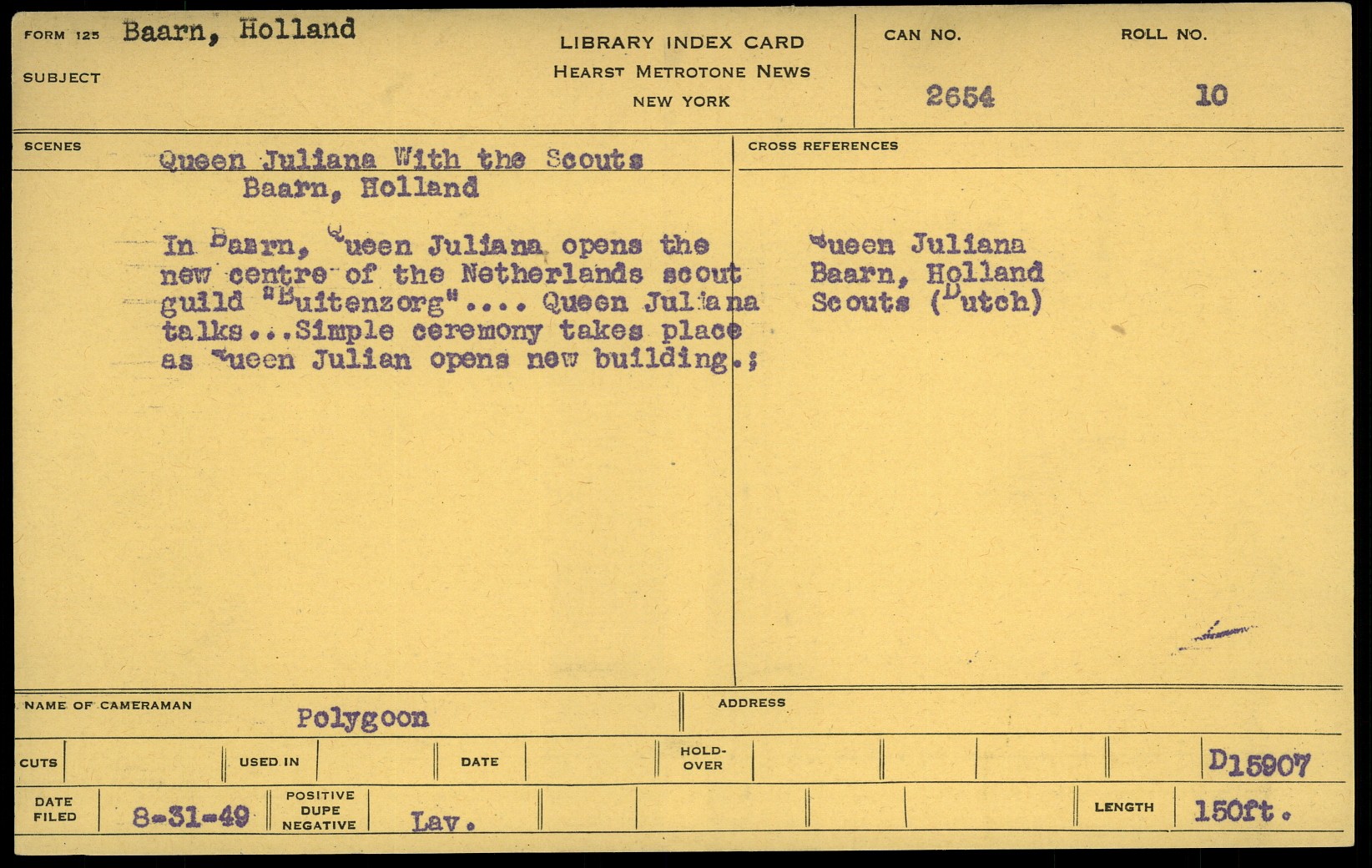 FORM 125 Baarn, Holland

SUBJECT

LIBRARY INDEX CARD
HEARST METROTONE NEWS
NEW YORK

CAN NO.
2654

ROLL NO.
10

SCENES

Queen Juliana With the Scouts
Baarn, Holland

In Baarn, Queen Juliana opens the new centre of the Netherlands scout guild "Buitenzorg".... Queen Juliana talks...Simple ceremony takes place as Queen Julian opens new building.;

CROSS REFERENCES

Queen Juliana
Baarn, Holland
Scouts (Dutch)

NAME OF CAMERAMAN
Polygoon

ADDRESS

CUTS

USED IN

DATE

HOLD-OVER

D15907

DATE FILED
8-31-49

POSITIVE
DUPE
NEGATIVE

Lav.

LENGTH
150ft.